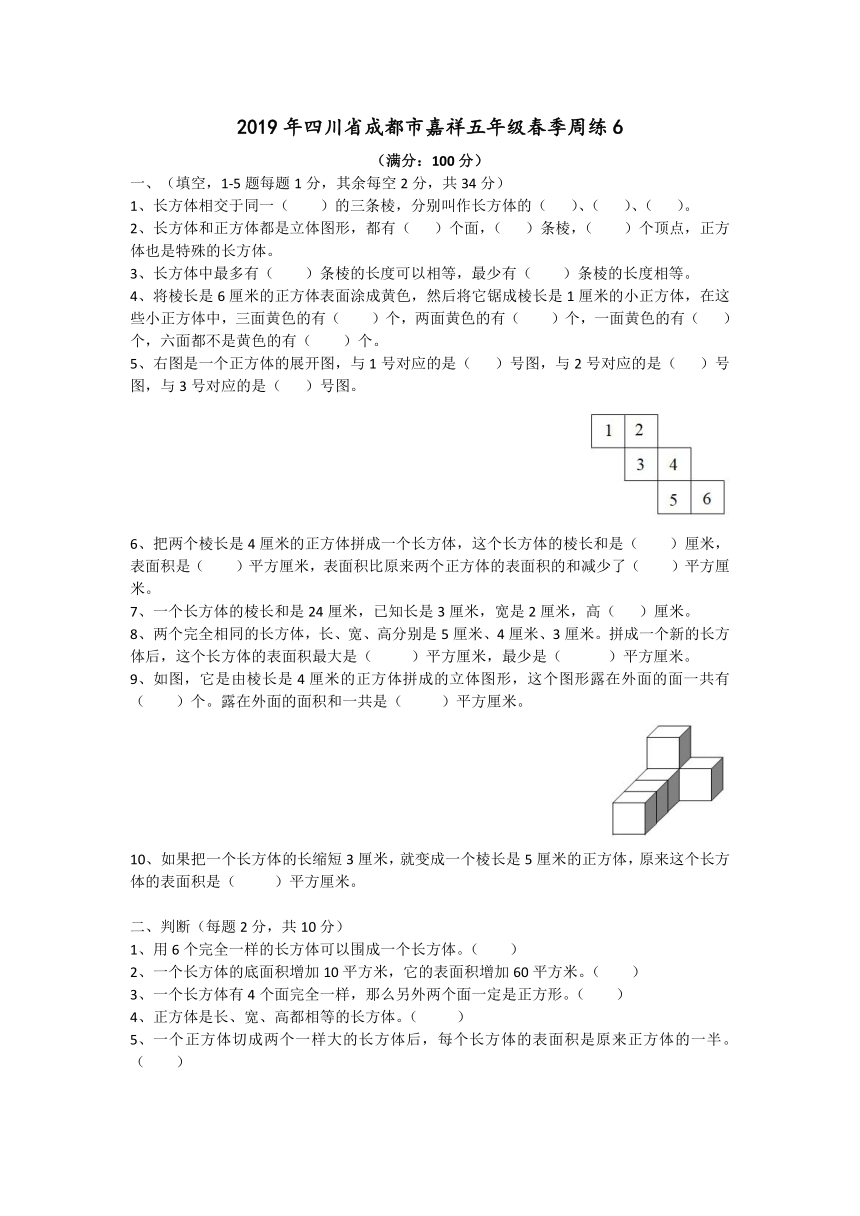 2019 年四川省成都市嘉祥五年级春季周练 6

（满分：100 分）

一、（填空，1-5 题每题 1 分，其余每空 2 分，共 34 分）

1、长方体相交于同一（　　）的三条棱，分别叫作长方体的（　　）、（　　）、（　　）。

2、长方体和正方体都是立体图形，都有（　　）个面，（　　）条棱，（　　）个顶点，正方体也是特殊的长方体。

3、长方体中最多有（　　）条棱的长度可以相等，最少有（　　）条棱的长度相等。

4、将棱长是 6 厘米的正方体表面涂成黄色，然后将它锯成棱长是 1 厘米的小正方体，在这些小正方体中，三面黄色的有（　　）个，两面黄色的有（　　）个，一面黄色的有（　　）个，六面都不是黄色的有（　　）个。

5、右图是一个正方体的展开图，与 1 号对应的是（　　）号图，与 2 号对应的是（　　）号图，与 3 号对应的是（　　）号图。

1 2
3 4
5 6

6、把两个棱长是 4 厘米的正方体拼成一个长方体，这个长方体的棱长和是（　　）厘米，表面积是（　　）平方厘米，表面积比原来两个正方体的表面积的和减少了（　　）平方厘米。

7、一个长方体的棱长和是 24 厘米，已知长是 3 厘米，宽是 2 厘米，高（　　）厘米。

8、两个完全相同的长方体，长、宽、高分别是 5 厘米、4 厘米、3 厘米。拼成一个新的长方体后，这个长方体的表面积最大是（　　）平方厘米，最少是（　　）平方厘米。

9、如图，它是由棱长是 4 厘米的正方体拼成的立体图形，这个图形露在外面的面一共有（　　）个。露在外面的面积和一共是（　　）平方厘米。

10、如果把一个长方体的长缩短 3 厘米，就变成一个棱长是 5 厘米的正方体，原来这个长方体的表面积是（　　）平方厘米。

二、判断（每题 2 分，共 10 分）

1、用 6 个完全一样的长方体可以围成一个长方体。（　　）

2、一个长方体的底面积增加 10 平方米，它的表面积增加 60 平方米。（　　）

3、一个长方体有 4 个面完全一样，那么另外两个面一定是正方形。（　　）

4、正方体是长、宽、高都相等的长方体。（　　）

5、一个正方体切成两个一样大的长方体后，每个长方体的表面积是原来正方体的一半。（　　）